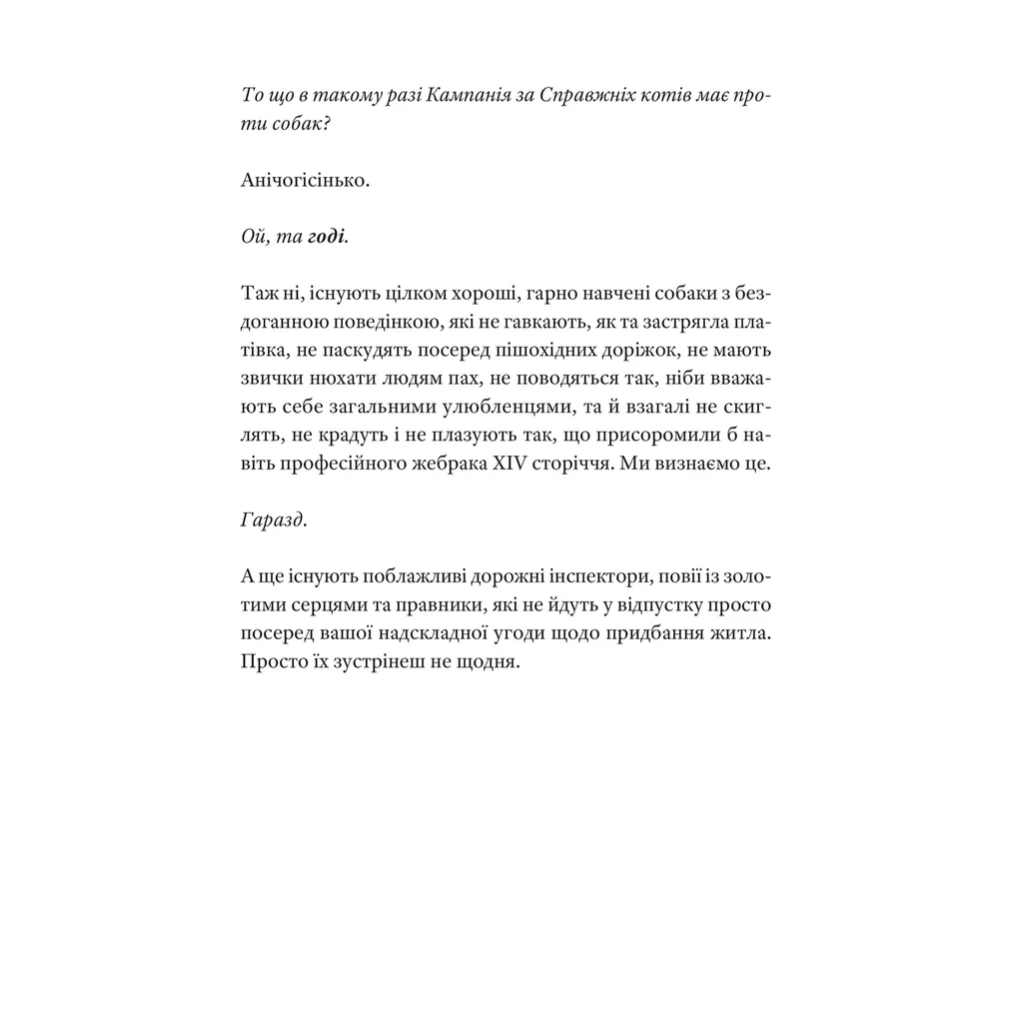 То що в такому разі Кампанія за Справжніх котів має проти собак?

Анічогісінько.

Ой, та годі.

Таж ні, існують цілком хороші, гарно навчені собаки з бездоганною поведінкою, які не гавкають, як та застрягла платівка, не паскудять посеред пішохідних доріжок, не мають звички нюхати людям пах, не поводяться так, ніби вважають себе загальними улюбленцями, та й взагалі не скиглять, не крадуть і не плазують так, що присоромили б навіть професійного жебрака XIV сторіччя. Ми визнаємо це.

Гаразд.

А ще існують поблажливі дорожні інспектори, повії із золотими серцями та правники, які не йдуть у відпустку просто посеред вашої надскладної угоди щодо придбання житла. Просто їх зустрінеш не щодня.